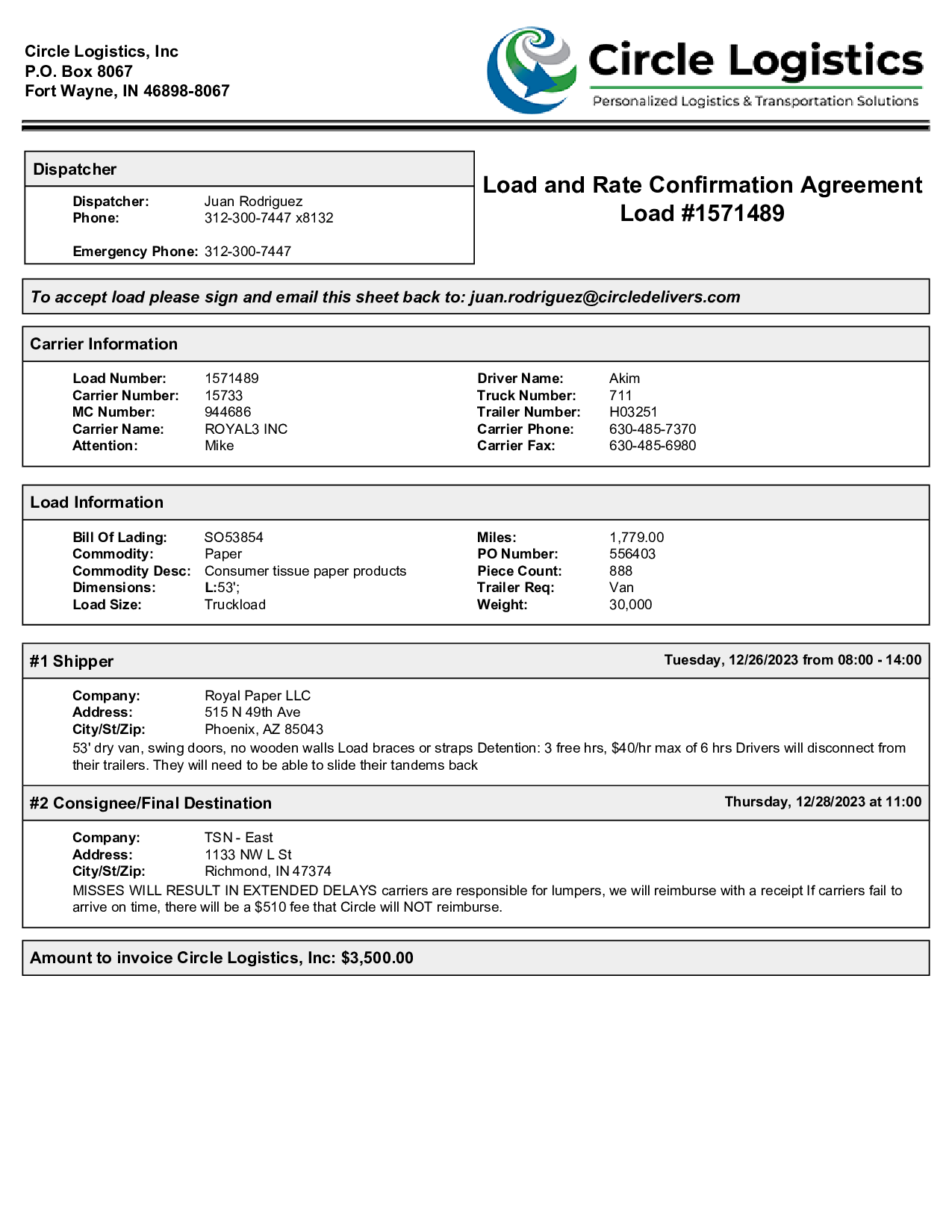 Circle Logistics, Inc
P.O. Box 8067
Fort Wayne, IN 46898-8067

Circle Logistics
Personalized Logistics & Transportation Solutions

Dispatcher

Dispatcher: Juan Rodriguez
Phone: 312-300-7447 x8132

Emergency Phone: 312-300-7447

Load and Rate Confirmation Agreement
Load #1571489

To accept load please sign and email this sheet back to: juan.rodriguez@circledelivers.com

Carrier Information

Load Number: 1571489
Carrier Number: 15733
MC Number: 944686
Carrier Name: ROYAL3 INC
Attention: Mike

Driver Name: Akim
Truck Number: 711
Trailer Number: H03251
Carrier Phone: 630-485-7370
Carrier Fax: 630-485-6980

Load Information

Bill Of Lading: SO53854
Commodity: Paper
Commodity Desc: Consumer tissue paper products
Dimensions: L:53';
Load Size: Truckload

Miles: 1,779.00
PO Number: 556403
Piece Count: 888
Trailer Req: Van
Weight: 30,000

#1 Shipper
Tuesday, 12/26/2023 from 08:00 - 14:00

Company: Royal Paper LLC
Address: 515 N 49th Ave
City/St/Zip: Phoenix, AZ 85043
53' dry van, swing doors, no wooden walls Load braces or straps Detention: 3 free hrs, $40/hr max of 6 hrs Drivers will disconnect from their trailers. They will need to be able to slide their tandems back

#2 Consignee/Final Destination
Thursday, 12/28/2023 at 11:00

Company: TSN - East
Address: 1133 NW L St
City/St/Zip: Richmond, IN 47374
MISSES WILL RESULT IN EXTENDED DELAYS carriers are responsible for lumpers, we will reimburse with a receipt If carriers fail to arrive on time, there will be a $510 fee that Circle will NOT reimburse.

Amount to invoice Circle Logistics, Inc: $3,500.00